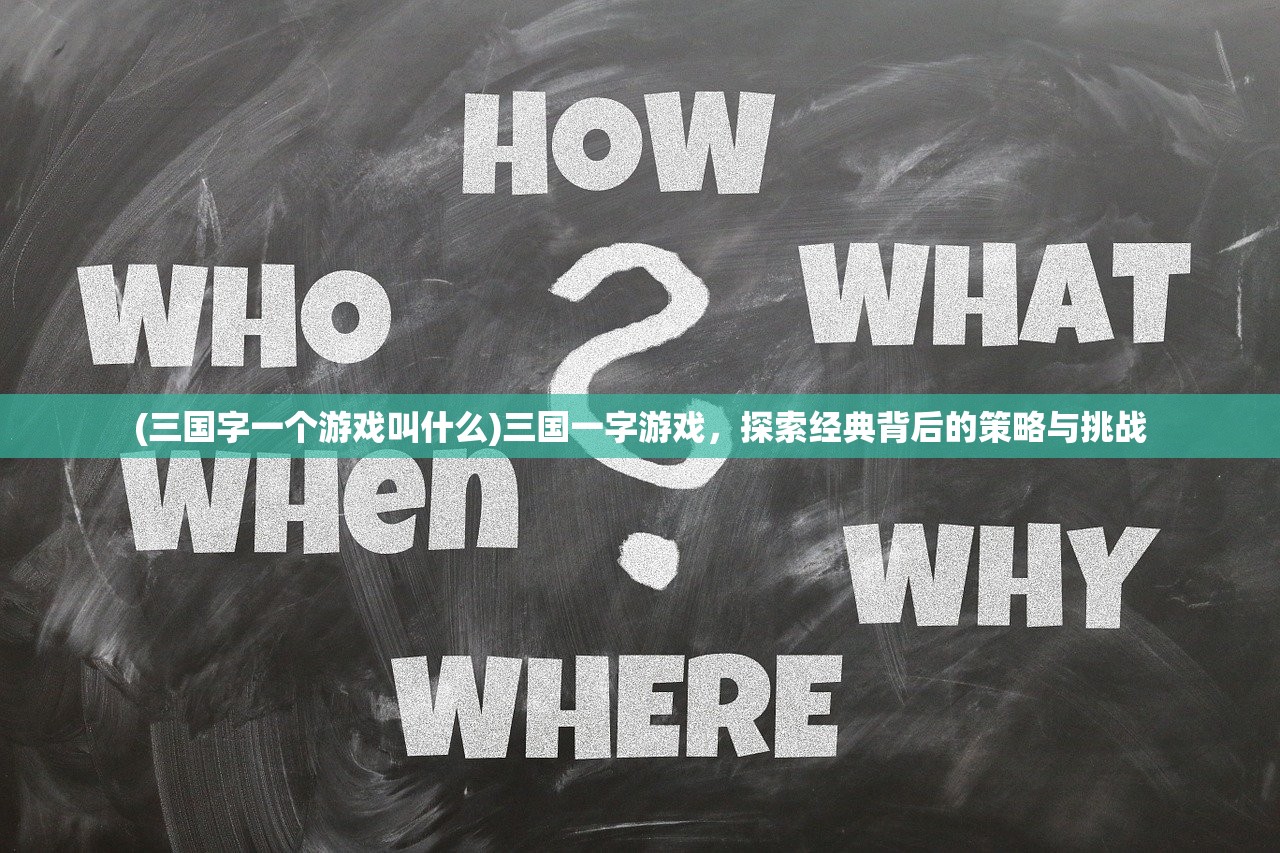 HOW

WHO

?

WHAT

(三国字一个游戏叫什么)三国一字游戏，探索经典背后的策略与挑战

WHEN

WHY

WHERE